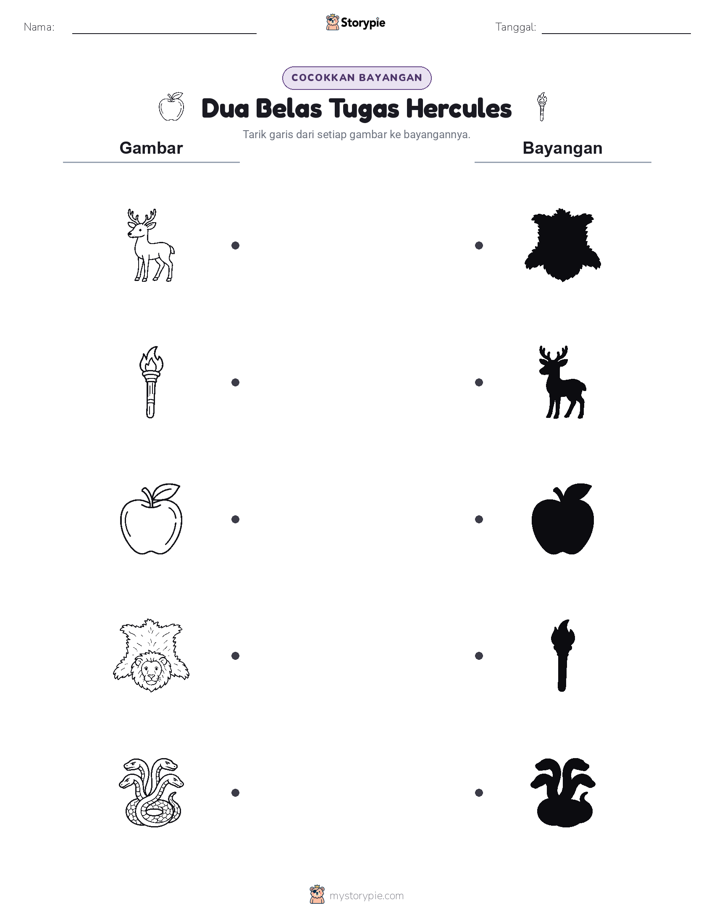 Nama:

Storypie

Tanggal:

COCOKKAN BAYANGAN

Dua Belas Tugas Hercules

Tarik garis dari setiap gambar ke bayangannya.

Gambar

Bayangan

mystorypie.com